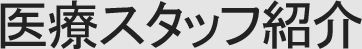 医療スタッフ紹介